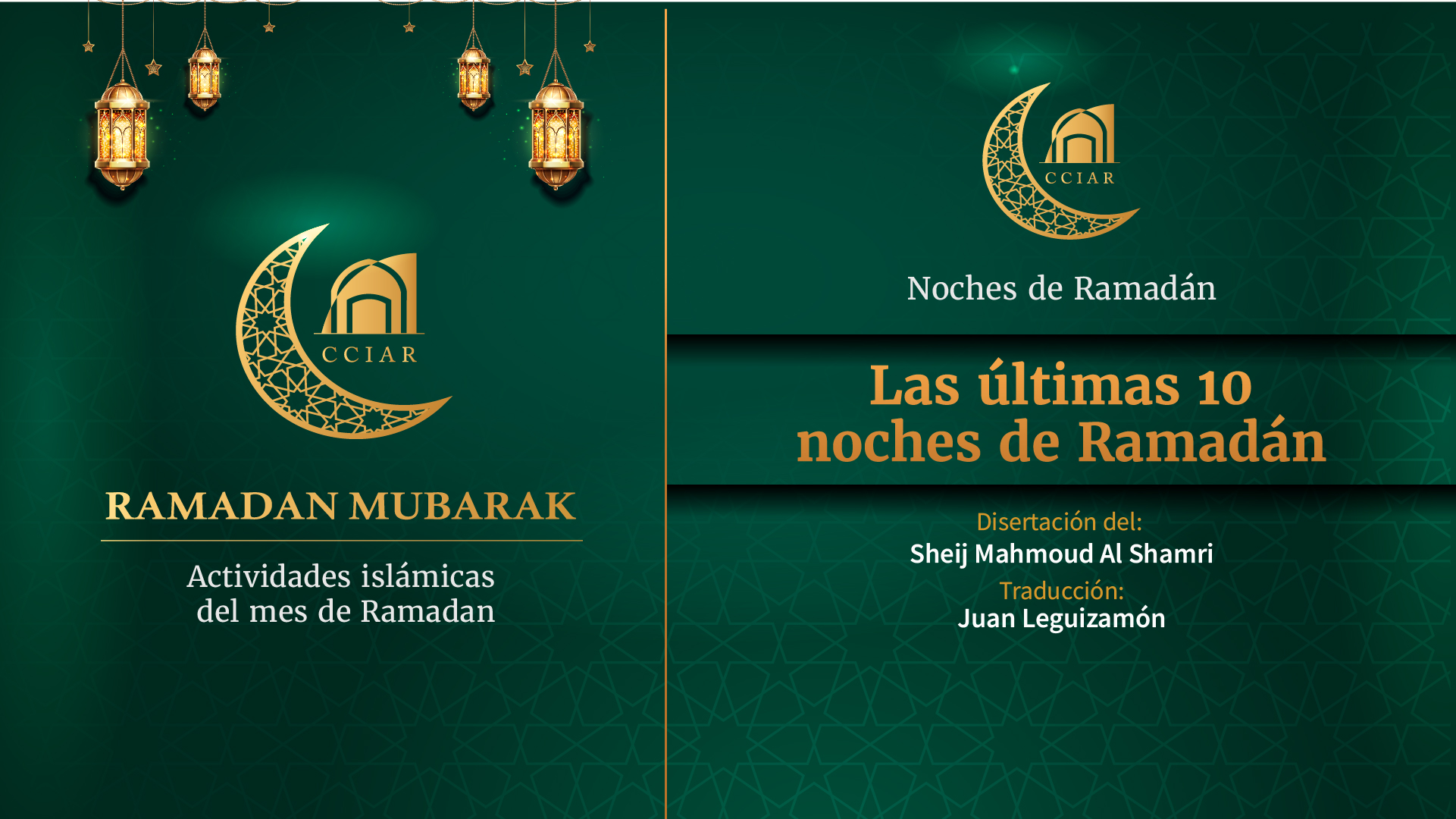 CCIAR

RAMADAN MUBARAK

Actividades islámicas del mes de Ramadan

CCIAR

Noches de Ramadán

Las últimas 10 noches de Ramadán

Disertación del:
Sheij Mahmoud Al Shamri
Traducción:
Juan Leguizamón